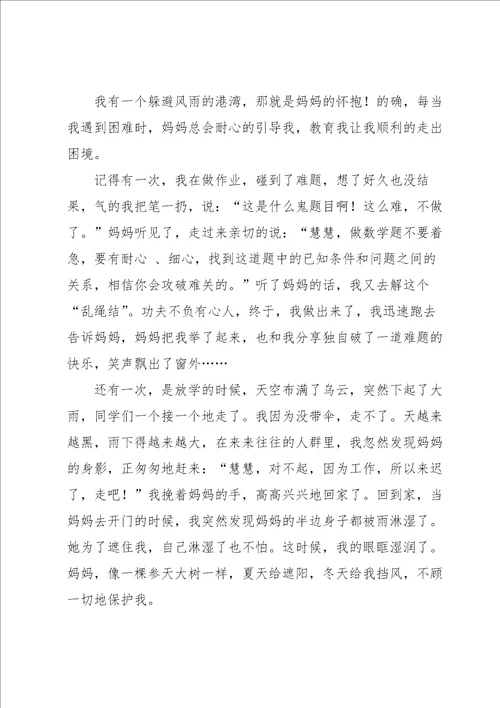 我有一个躲避风雨的港湾，那就是妈妈的怀抱！的确，每当我遇到困难时，妈妈总会耐心的引导我，教育我让我顺利的走出困境。

记得有一次，我在做作业，碰到了难题，想了好久也没结果，气的我把笔一扔，说：“这是什么鬼题目啊！这么难，不做了。”妈妈听见了，走过来亲切的说：“慧慧，做数学题不要着急，要有耐心 、细心，找到这道题中的已知条件和问题之间的关系，相信你会攻破难关的。”听了妈妈的话，我又去解这个“乱绳结”。功夫不负有心人，终于，我做出来了，我迅速跑去告诉妈妈，妈妈把我举了起来，也和我分享独自破了一道难题的快乐，笑声飘出了窗外……

还有一次，是放学的时候，天空布满了乌云，突然下起了大雨，同学们一个接一个地走了。我因为没带伞，走不了。天越来越黑，雨下得越来越大，在来来往往的人群里，我忽然发现妈妈的身影，正匆匆地赶来：“慧慧，对不起，因为工作，所以来迟了，走吧！”我挽着妈妈的手，高高兴兴地回家了。回到家，当妈妈去开门的时候，我突然发现妈妈的半边身子都被雨淋湿了。她为了遮住我，自己淋湿了也不怕。这时候，我的眼眶湿润了。妈妈，像一棵参天大树一样，夏天给遮阳，冬天给我挡风，不顾一切地保护我。